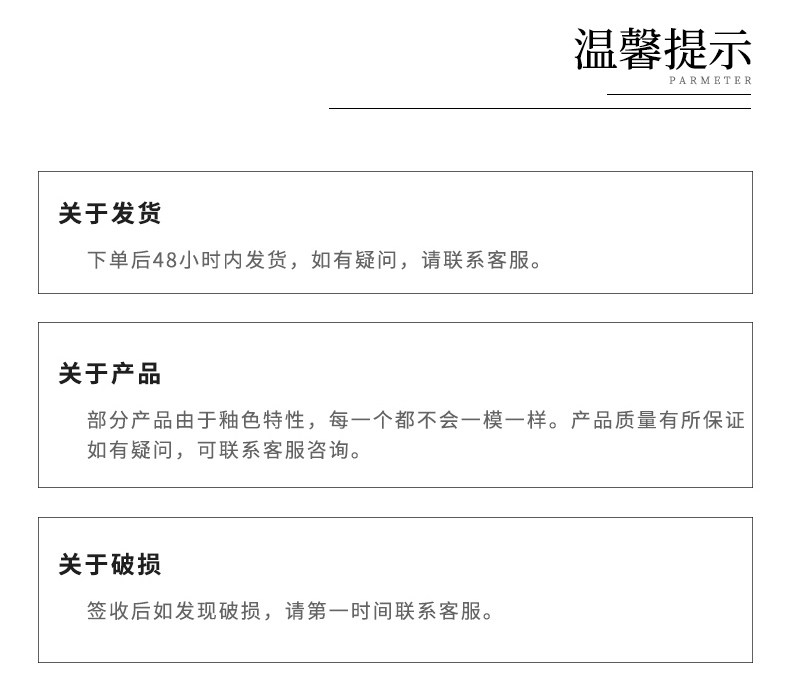 温馨提示
PARMETER

关于发货

下单后48小时内发货，如有疑问，请联系客服。

关于产品

部分产品由于釉色特性，每一个都不会一模一样。产品质量有所保证如有疑问，可联系客服咨询。

关于破损

签收后如发现破损，请第一时间联系客服。